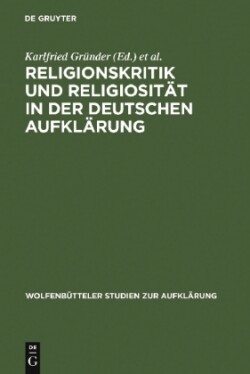 DE GRUYTER

Karlfried Gründer (Ed.) et al.

RELIGIONSKRITIK UND RELIGIOSITÄT IN DER DEUTSCHEN AUFKLÄRUNG

WOLFENBÜTTELER STUDIEN ZUR AUFKLÄRUNG

DE
G